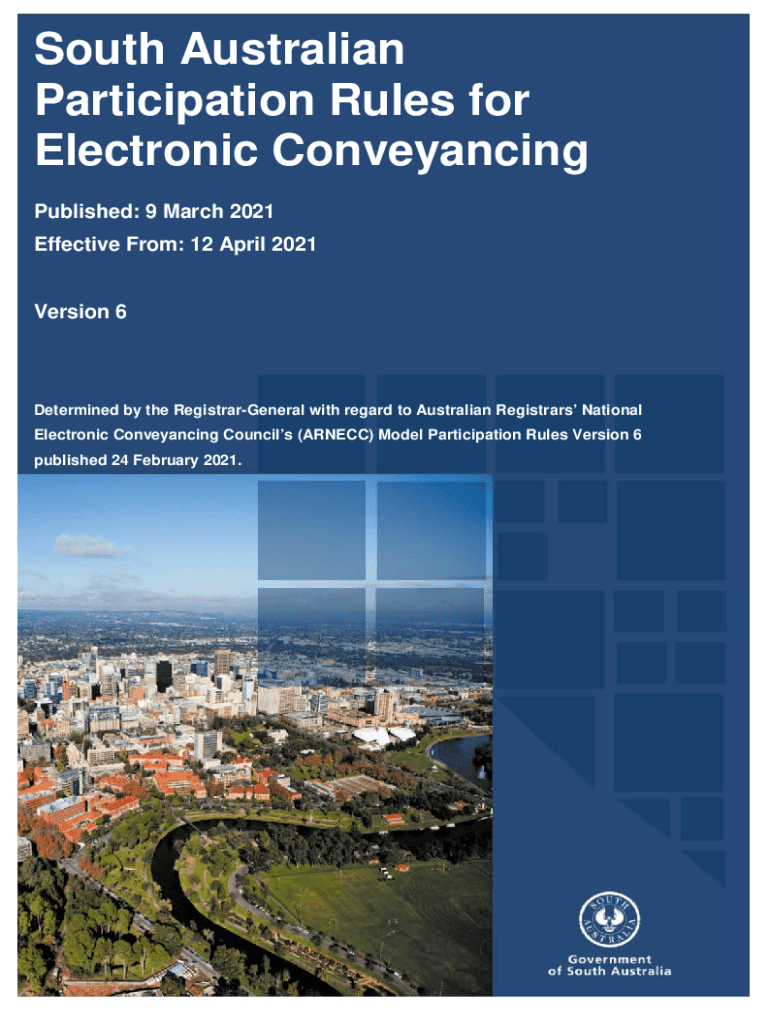 South Australian Participation Rules for Electronic Conveyancing

Published: 9 March 2021

Effective From: 12 April 2021

Version 6

Determined by the Registrar-General with regard to Australian Registrars' National Electronic Conveyancing Council's (ARNECC) Model Participation Rules Version 6 published 24 February 2021.

SOUTH AUSTRALIA

Government
of South Australia